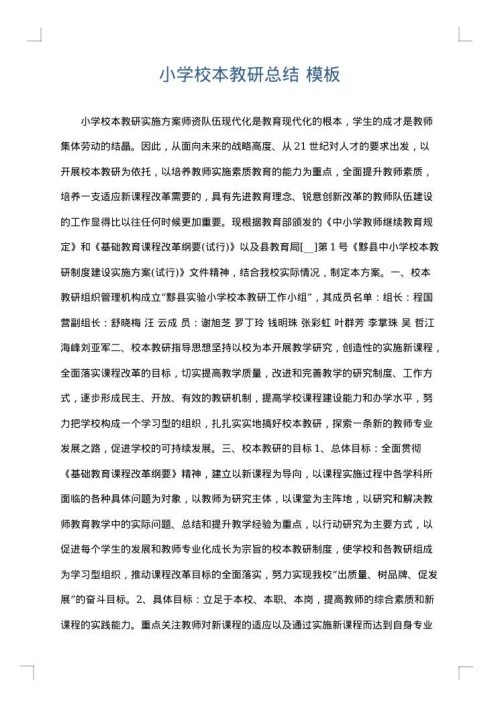 小学校本教研总结 模板

小学校本教研实施方案师资队伍现代化是教育现代化的根本，学生的成才是教师集体劳动的结晶。因此，从面向未来的战略高度、从21世纪对人才的要求出发，以开展校本教研为依托，以培养教师实施素质教育的能力为重点，全面提升教师素质，培养一支适应新课程改革需要的，具有先进教育理念、锐意创新改革的教师队伍建设的工作显得比以往任何时候更加重要。现根据教育部颁发的《中小学教师继续教育规定》和《基础教育课程改革纲要(试行)》以及县教育局[__]第1号《黟县中小学校本教研制度建设实施方案(试行)》文件精神，结合我校实际情况，制定本方案。一、校本教研组织管理机构成立"黟县实验小学校本教研工作小组"，其成员名单：组长：程国营副组长：舒晓梅 汪 云成 员：谢旭芝 罗丁玲 钱明珠 张彩虹 叶群芳 李掌珠 吴 哲江海峰刘亚军二、校本教研指导思想坚持以校为本开展教学研究，创造性的实施新课程，全面落实课程改革的目标，切实提高教学质量，改进和完善教学的研究制度、工作方式，逐步形成民主、开放、有效的教研机制，提高学校课程建设能力和办学水平，努力把学校构成一个学习型的组织，扎扎实实地搞好校本教研，探索一条新的教师专业发展之路，促进学校的可持续发展。三、校本教研的目标1、总体目标：全面贯彻《基础教育课程改革纲要》精神，建立以新课程为导向，以课程实施过程中各学科所面临的各种具体问题为对象，以教师为研究主体，以课堂为主阵地，以研究和解决教师教育教学中的实际问题、总结和提升教学经验为重点，以行动研究为主要方式，以促进每个学生的发展和教师专业化成长为宗旨的校本教研制度，使学校和各教研组成为学习型组织，推动课程改革目标的全面落实，努力实现我校"出质量、树品牌、促发展"的奋斗目标。2、具体目标：立足于本校、本职、本岗，提高教师的综合素质和新课程的实践能力。重点关注教师对新课程的适应以及通过实施新课程而达到自身专业